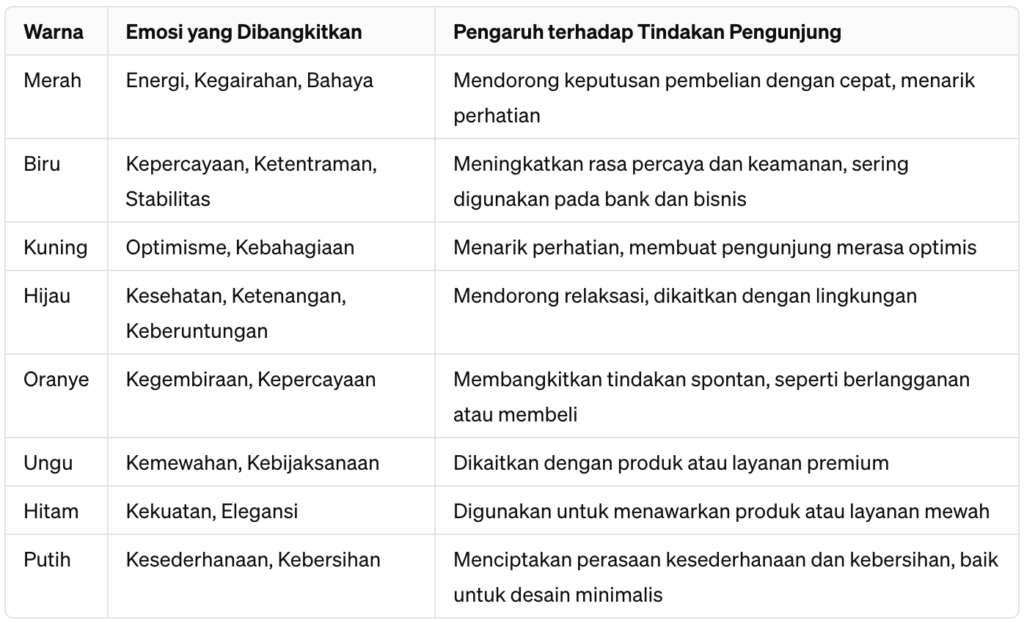 | Warna | Emosi yang Dibangkitkan | Pengaruh terhadap Tindakan Pengunjung |
|---|---|---|
| Merah | Energi, Kegairahan, Bahaya | Mendorong keputusan pembelian dengan cepat, menarik perhatian |
| Biru | Kepercayaan, Ketentraman, Stabilitas | Meningkatkan rasa percaya dan keamanan, sering digunakan pada bank dan bisnis |
| Kuning | Optimisme, Kebahagiaan | Menarik perhatian, membuat pengunjung merasa optimis |
| Hijau | Kesehatan, Ketenangan, Keberuntungan | Mendorong relaksasi, dikaitkan dengan lingkungan |
| Oranye | Kegembiraan, Kepercayaan | Membangkitkan tindakan spontan, seperti berlangganan atau membeli |
| Ungu | Kemewahan, Kebijaksanaan | Dikaitkan dengan produk atau layanan premium |
| Hitam | Kekuatan, Elegansi | Digunakan untuk menawarkan produk atau layanan mewah |
| Putih | Kesederhanaan, Kebersihan | Menciptakan perasaan kesederhanaan dan kebersihan, baik untuk desain minimalis |